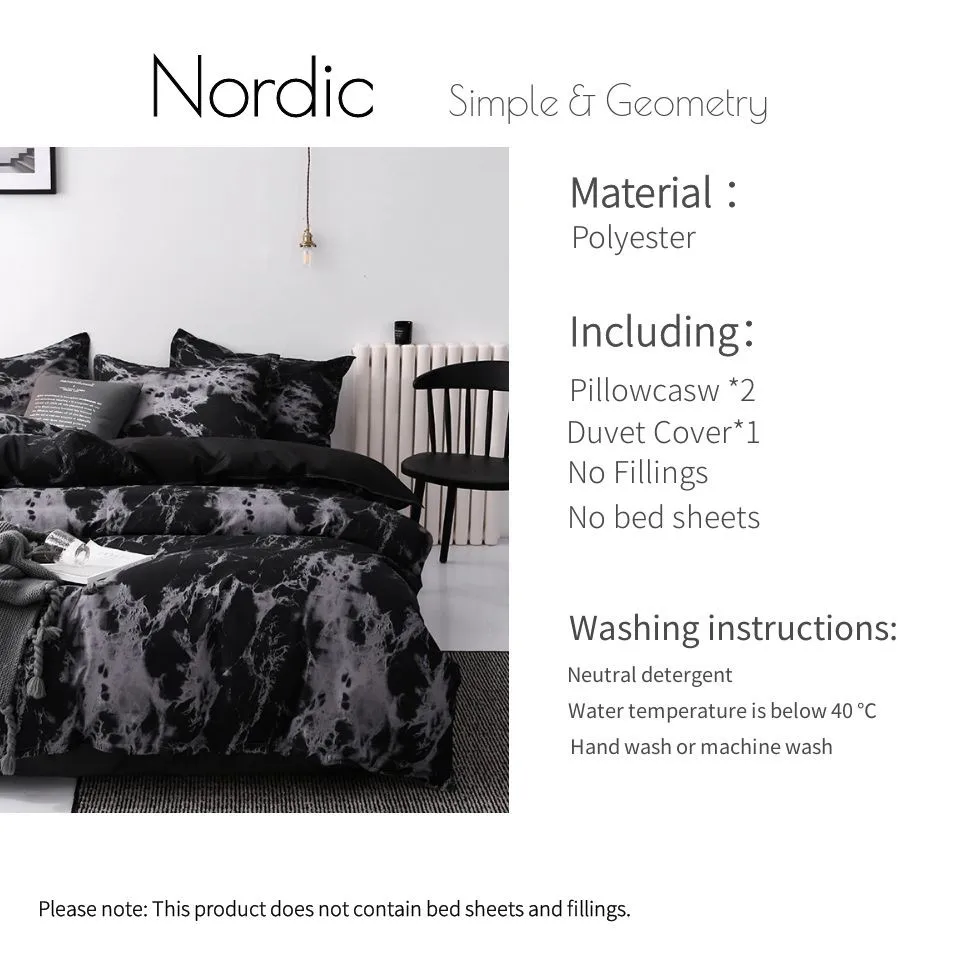 Nordic Simple & Geometry

Material：
Polyester

Including:
Pillowcasw *2
Duvet Cover*1
No Fillings
No bed sheets

Washing instructions:
Neutral detergent
Water temperature is below 40 °C
Hand wash or machine wash

Please note: This product does not contain bed sheets and fillings.